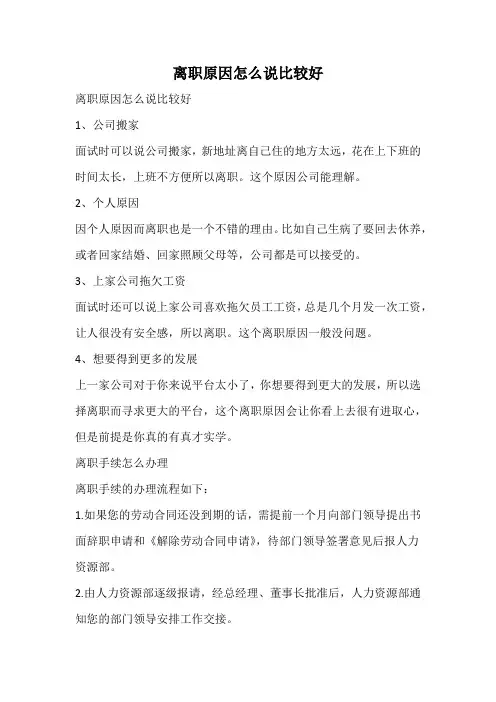 离职原因怎么说比较好

离职原因怎么说比较好

1、公司搬家

面试时可以说公司搬家，新地址离自己住的地方太远，花在上下班的时间太长，上班不方便所以离职。这个原因公司能理解。

2、个人原因

因个人原因而离职也是一个不错的理由。比如自己生病了要回去休养，或者回家结婚、回家照顾父母等，公司都是可以接受的。

3、上家公司拖欠工资

面试时还可以说上家公司喜欢拖欠员工工资，总是几个月发一次工资，让人很没有安全感，所以离职。这个离职原因一般没问题。

4、想要得到更多的发展

上一家公司对于你来说平台太小了，你想要得到更大的发展，所以选择离职而寻求更大的平台，这个离职原因会让你看上去很有进取心，但是前提是你真的有真才实学。

离职手续怎么办理

离职手续的办理流程如下：

1.如果您的劳动合同还没到期的话，需提前一个月向部门领导提出书面辞职申请和《解除劳动合同申请》，待部门领导签署意见后报人力资源部。

2.由人力资源部逐级报请，经总经理、董事长批准后，人力资源部通知您的部门领导安排工作交接。